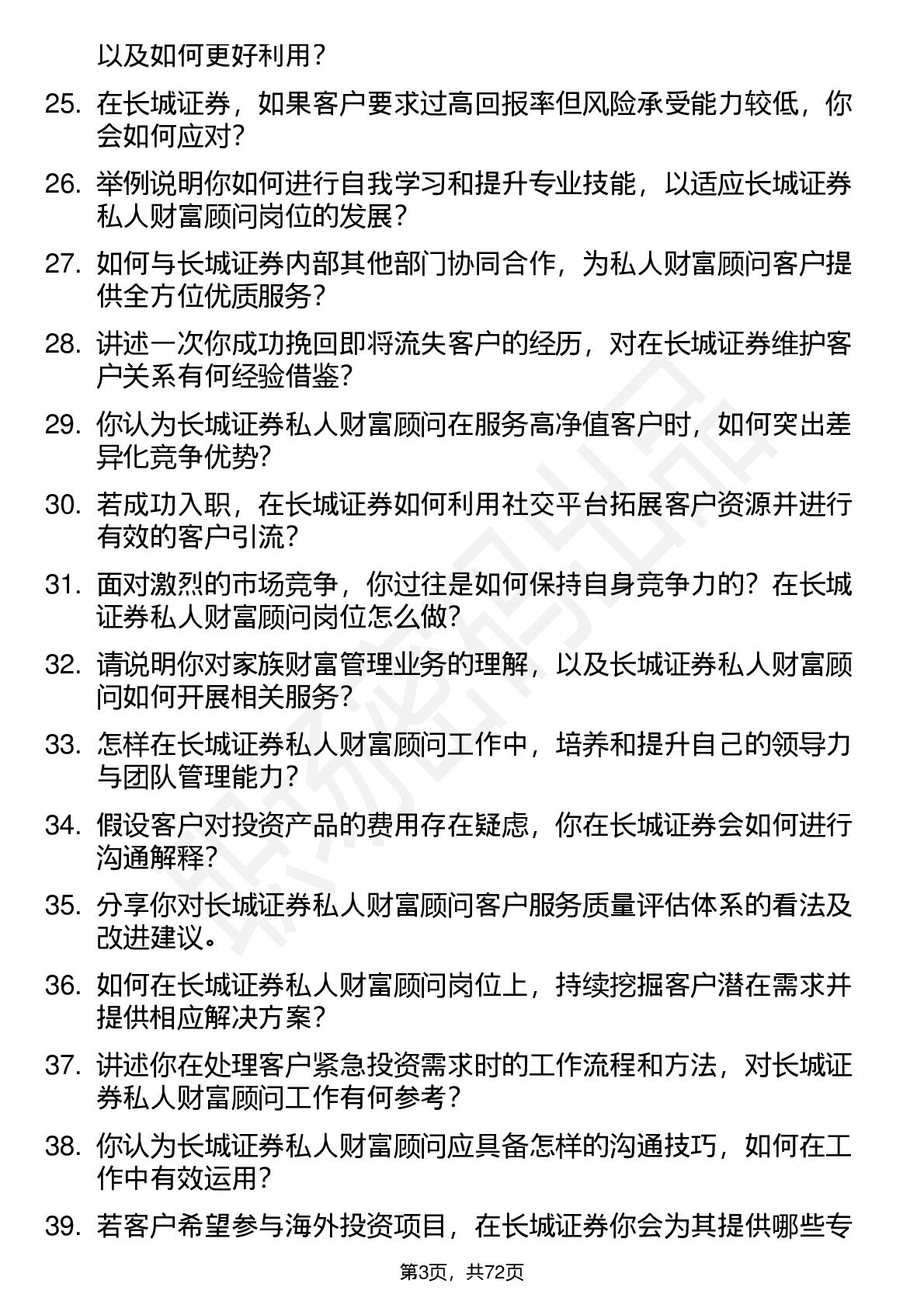 以及如何更好利用？

25. 在长城证券，如果客户要求过高回报率但风险承受能力较低，你会如何应对？

26. 举例说明你如何进行自我学习和提升专业技能，以适应长城证券私人财富顾问岗位的发展？

27. 如何与长城证券内部其他部门协同合作，为私人财富顾问客户提供全方位优质服务？

28. 讲述一次你成功挽回即将流失客户的经历，对在长城证券维护客户关系有何经验借鉴？

29. 你认为长城证券私人财富顾问在服务高净值客户时，如何突出差异化竞争优势？

30. 若成功入职，在长城证券如何利用社交平台拓展客户资源并进行有效的客户引流？

31. 面对激烈的市场竞争，你过往是如何保持自身竞争力的？在长城证券私人财富顾问岗位怎么做？

32. 请说明你对家族财富管理业务的理解，以及长城证券私人财富顾问如何开展相关服务？

33. 怎样在长城证券私人财富顾问工作中，培养和提升自己的领导力与团队管理能力？

34. 假设客户对投资产品的费用存在疑虑，你在长城证券会如何进行沟通解释？

35. 分享你对长城证券私人财富顾问客户服务质量评估体系的看法及改进建议。

36. 如何在长城证券私人财富顾问岗位上，持续挖掘客户潜在需求并提供相应解决方案？

37. 讲述你在处理客户紧急投资需求时的工作流程和方法，对长城证券私人财富顾问工作有何参考？

38. 你认为长城证券私人财富顾问应具备怎样的沟通技巧，如何在工作中有效运用？

39. 若客户希望参与海外投资项目，在长城证券你会为其提供哪些专

第3页，共72页